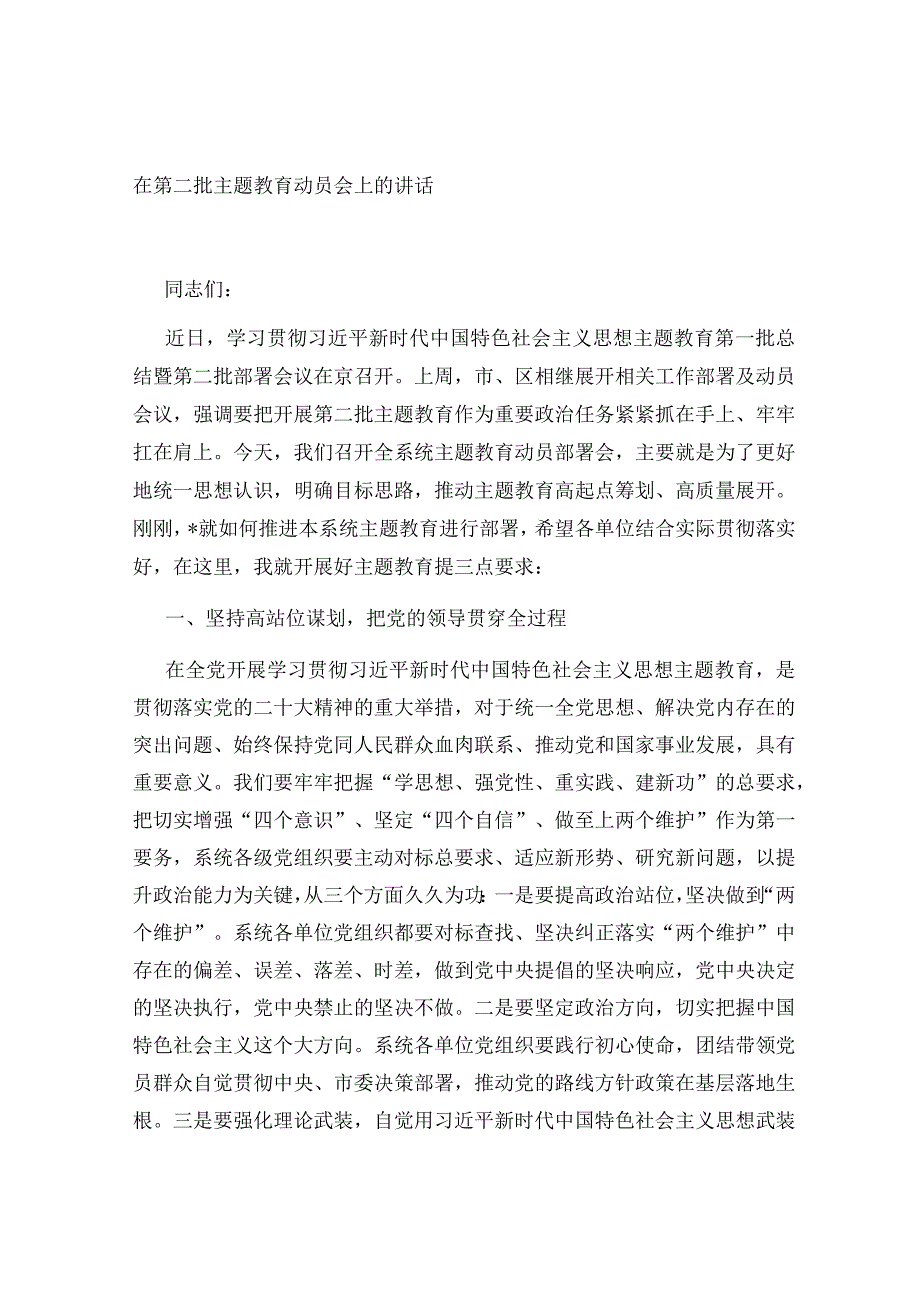 在第二批主题教育动员会上的讲话

同志们：

近日，学习贯彻习近平新时代中国特色社会主义思想主题教育第一批总结暨第二批部署会议在京召开。上周，市、区相继展开相关工作部署及动员会议，强调要把开展第二批主题教育作为重要政治任务紧紧抓在手上、牢牢扛在肩上。今天，我们召开全系统主题教育动员部署会，主要就是为了更好地统一思想认识，明确目标思路，推动主题教育高起点筹划、高质量展开。刚刚，*就如何推进本系统主题教育进行部署，希望各单位结合实际贯彻落实好，在这里，我就开展好主题教育提三点要求：

一、坚持高站位谋划，把党的领导贯穿全过程

在全党开展学习贯彻习近平新时代中国特色社会主义思想主题教育，是贯彻落实党的二十大精神的重大举措，对于统一全党思想、解决党内存在的突出问题、始终保持党同人民群众血肉联系、推动党和国家事业发展，具有重要意义。我们要牢牢把握“学思想、强党性、重实践、建新功”的总要求，把切实增强“四个意识”、坚定“四个自信”、做至上两个维护”作为第一要务，系统各级党组织要主动对标总要求、适应新形势、研究新问题，以提升政治能力为关键，从三个方面久久为功：一是要提高政治站位，坚决做到“两个维护”。系统各单位党组织都要对标查找、坚决纠正落实“两个维护”中存在的偏差、误差、落差、时差，做到党中央提倡的坚决响应，党中央决定的坚决执行，党中央禁止的坚决不做。二是要坚定政治方向，切实把握中国特色社会主义这个大方向。系统各单位党组织要践行初心使命，团结带领党员群众自觉贯彻中央、市委决策部署，推动党的路线方针政策在基层落地生根。三是要强化理论武装，自觉用习近平新时代中国特色社会主义思想武装